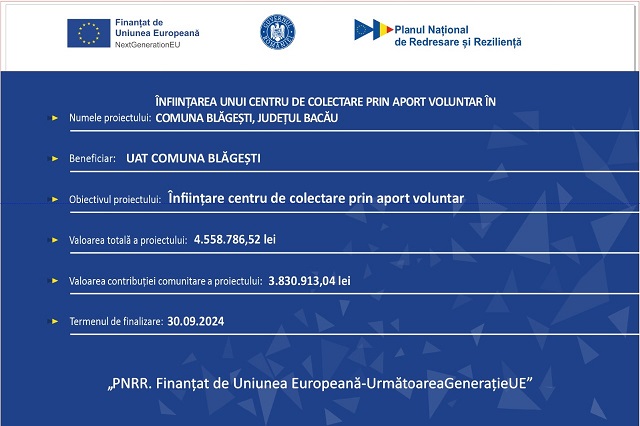 Finanțat de Uniunea Europeană
NextGenerationEU

GUVERNUL ROMÂNIEI

Planul Național de Redresare și Reziliență

Numele proiectului: ÎNFIINȚAREA UNUI CENTRU DE COLECTARE PRIN APORT VOLUNTAR ÎN COMUNA BLĂGEȘTI, JUDEȚUL BACĂU

Beneficiar: UAT COMUNA BLĂGEȘTI

Obiectivul proiectului: Înființare centru de colectare prin aport voluntar

Valoarea totală a proiectului: 4.558.786,52 lei

Valoarea contribuției comunitare a proiectului: 3.830.913,04 lei

Termenul de finalizare: 30.09.2024

„PNRR. Finanțat de Uniunea Europeană-UrmătoareaGenerațieUE”